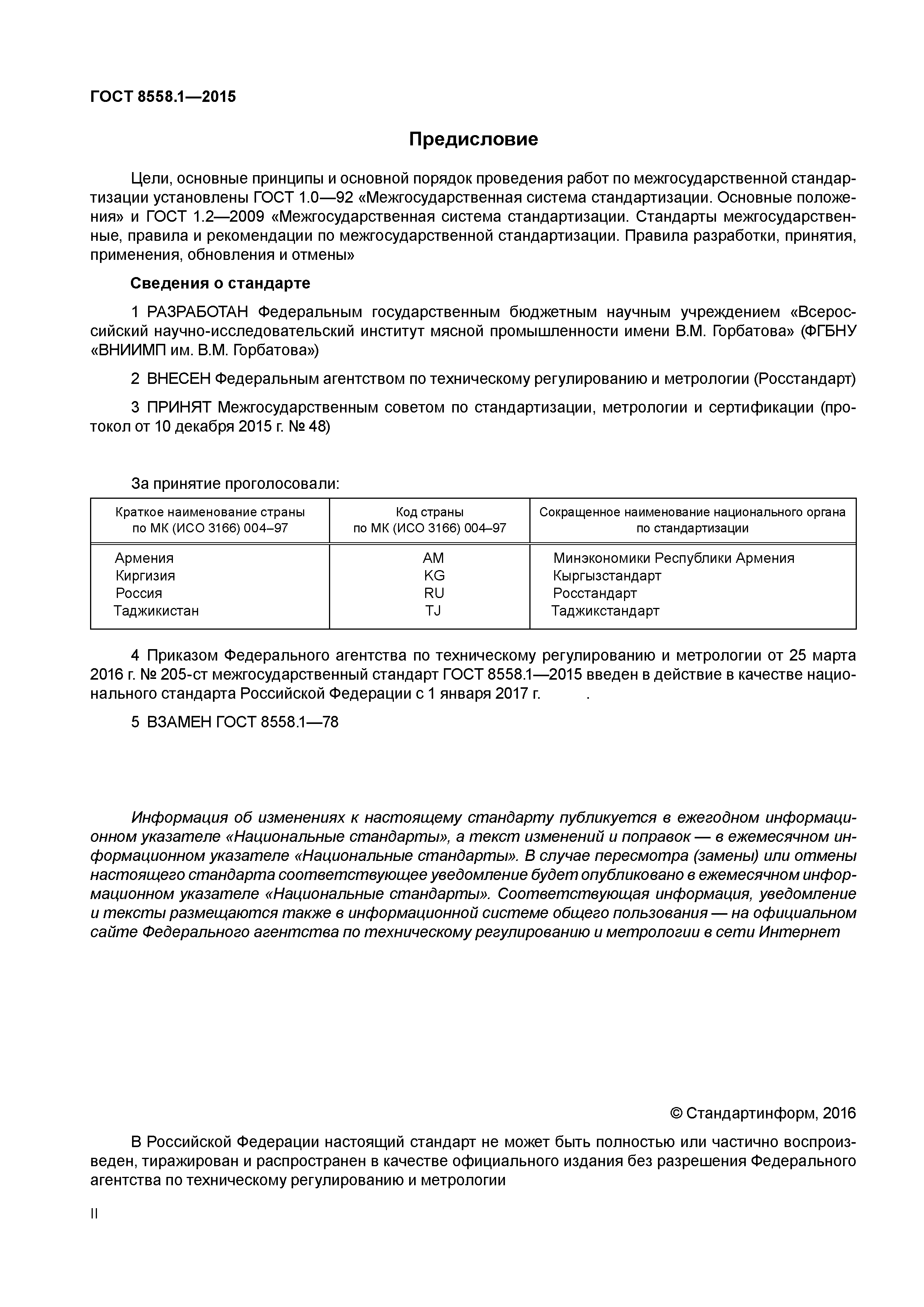 ГОСТ 8558.1—2015

Предисловие

Цели, основные принципы и основной порядок проведения работ по межгосударственной стандартизации установлены ГОСТ 1.0—92 «Межгосударственная система стандартизации. Основные положения» и ГОСТ 1.2—2009 «Межгосударственная система стандартизации. Стандарты межгосударственные, правила и рекомендации по межгосударственной стандартизации. Правила разработки, принятия, применения, обновления и отмены»

Сведения о стандарте

1 РАЗРАБОТАН Федеральным государственным бюджетным научным учреждением «Всероссийский научно-исследовательский институт мясной промышленности имени В.М. Горбатова» (ФГБНУ «ВНИИМП им. В.М. Горбатова»)

2 ВНЕСЕН Федеральным агентством по техническому регулированию и метрологии (Росстандарт)

3 ПРИНЯТ Межгосударственным советом по стандартизации, метрологии и сертификации (протокол от 10 декабря 2015 г. № 48)

За принятие проголосовали:

| Краткое наименование страны по МК (ИСО 3166) 004–97 | Код страны по МК (ИСО 3166) 004–97 | Сокращенное наименование национального органа по стандартизации |
|---|---|---|
| Армения | AM | Минэкономики Республики Армения |
| Киргизия | KG | Кыргызстандарт |
| Россия | RU | Росстандарт |
| Таджикистан | TJ | Таджикстандарт |

4 Приказом Федерального агентства по техническому регулированию и метрологии от 25 марта 2016 г. № 205-ст межгосударственный стандарт ГОСТ 8558.1—2015 введен в действие в качестве национального стандарта Российской Федерации с 1 января 2017 г. .

5 ВЗАМЕН ГОСТ 8558.1—78

Информация об изменениях к настоящему стандарту публикуется в ежегодном информационном указателе «Национальные стандарты», а текст изменений и поправок — в ежемесячном информационном указателе «Национальные стандарты». В случае пересмотра (замены) или отмены настоящего стандарта соответствующее уведомление будет опубликовано в ежемесячном информационном указателе «Национальные стандарты». Соответствующая информация, уведомление и тексты размещаются также в информационной системе общего пользования — на официальном сайте Федерального агентства по техническому регулированию и метрологии в сети Интернет

© Стандартинформ, 2016

В Российской Федерации настоящий стандарт не может быть полностью или частично воспроизведен, тиражирован и распространен в качестве официального издания без разрешения Федерального агентства по техническому регулированию и метрологии

II